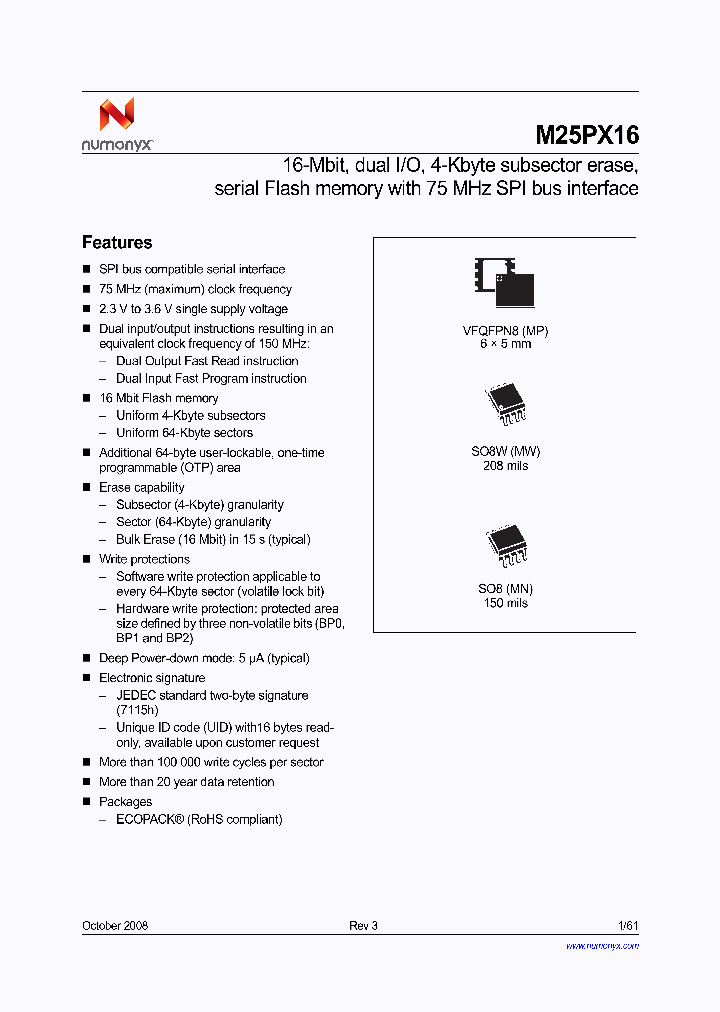 numonyx

M25PX16

16-Mbit, dual I/O, 4-Kbyte subsector erase, serial Flash memory with 75 MHz SPI bus interface

Features

■ SPI bus compatible serial interface
■ 75 MHz (maximum) clock frequency
■ 2.3 V to 3.6 V single supply voltage
■ Dual input/output instructions resulting in an equivalent clock frequency of 150 MHz:
– Dual Output Fast Read instruction
– Dual Input Fast Program instruction
■ 16 Mbit Flash memory
– Uniform 4-Kbyte subsectors
– Uniform 64-Kbyte sectors
■ Additional 64-byte user-lockable, one-time programmable (OTP) area
■ Erase capability
– Subsector (4-Kbyte) granularity
– Sector (64-Kbyte) granularity
– Bulk Erase (16 Mbit) in 15 s (typical)
■ Write protections
– Software write protection applicable to every 64-Kbyte sector (volatile lock bit)
– Hardware write protection: protected area size defined by three non-volatile bits (BP0, BP1 and BP2)
■ Deep Power-down mode: 5 µA (typical)
■ Electronic signature
– JEDEC standard two-byte signature (7115h)
– Unique ID code (UID) with16 bytes read-only, available upon customer request
■ More than 100 000 write cycles per sector
■ More than 20 year data retention
■ Packages
– ECOPACK® (RoHS compliant)

VFQFPN8 (MP)
6 × 5 mm

SO8W (MW)
208 mils

SO8 (MN)
150 mils

October 2008

Rev 3

1/61

www.numonyx.com